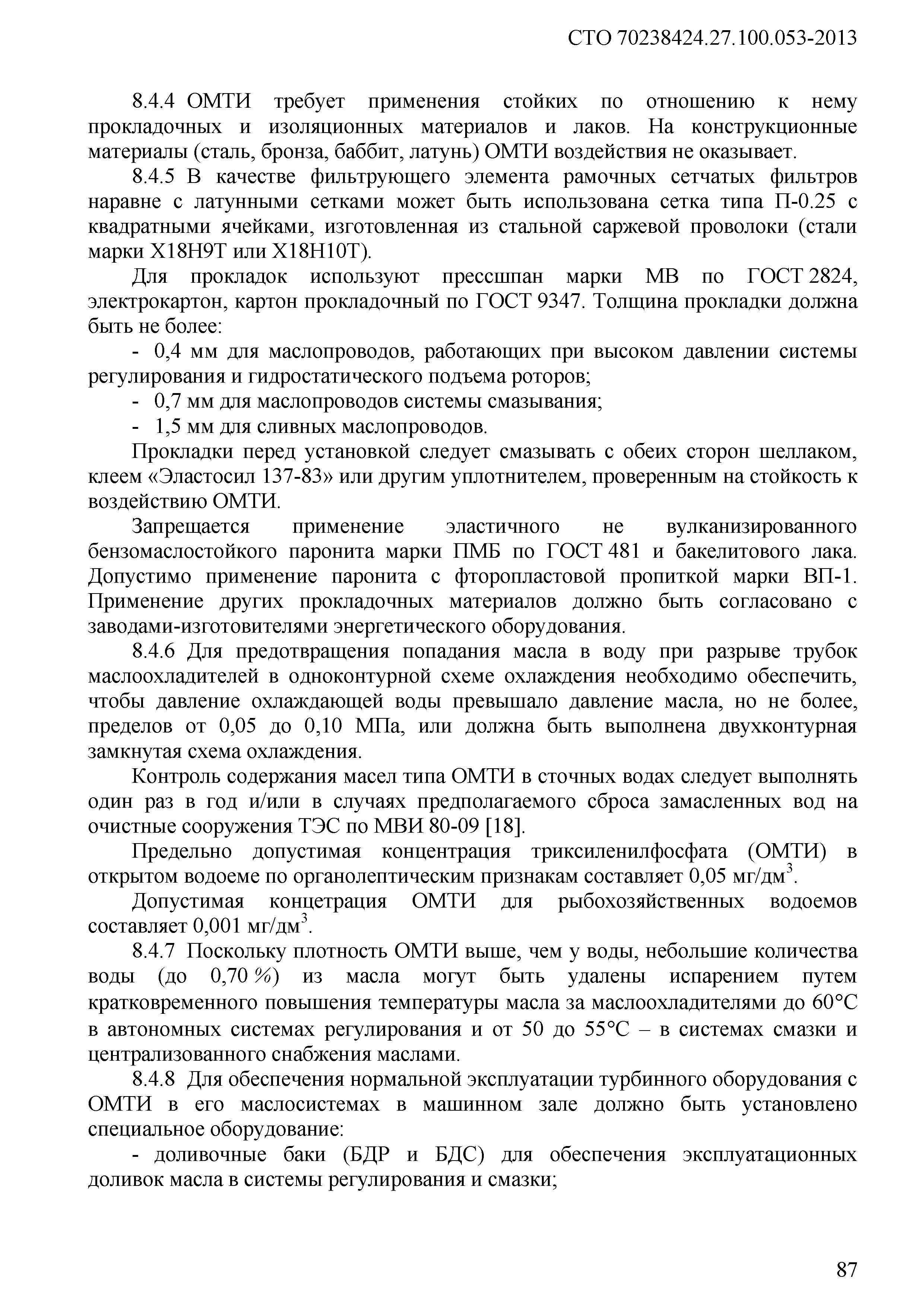 СТО 70238424.27.100.053-2013

8.4.4 ОМТИ требует применения стойких по отношению к нему прокладочных и изоляционных материалов и лаков. На конструкционные материалы (сталь, бронза, баббит, латунь) ОМТИ воздействия не оказывает.

8.4.5 В качестве фильтрующего элемента рамочных сетчатых фильтров наравне с латунными сетками может быть использована сетка типа П-0.25 с квадратными ячейками, изготовленная из стальной саржевой проволоки (стали марки Х18Н9Т или Х18Н10Т).

Для прокладок используют прессшпан марки МВ по ГОСТ 2824, электрокартон, картон прокладочный по ГОСТ 9347. Толщина прокладки должна быть не более:

- 0,4 мм для маслопроводов, работающих при высоком давлении системы регулирования и гидростатического подъема роторов;

- 0,7 мм для маслопроводов системы смазывания;

- 1,5 мм для сливных маслопроводов.

Прокладки перед установкой следует смазывать с обеих сторон шеллаком, клеем «Эластосил 137-83» или другим уплотнителем, проверенным на стойкость к воздействию ОМТИ.

Запрещается применение эластичного не вулканизированного бензомаслостойкого паронита марки ПМБ по ГОСТ 481 и бакелитового лака. Допустимо применение паронита с фторопластовой пропиткой марки ВП-1. Применение других прокладочных материалов должно быть согласовано с заводами-изготовителями энергетического оборудования.

8.4.6 Для предотвращения попадания масла в воду при разрыве трубок маслоохладителей в одноконтурной схеме охлаждения необходимо обеспечить, чтобы давление охлаждающей воды превышало давление масла, но не более, пределов от 0,05 до 0,10 МПа, или должна быть выполнена двухконтурная замкнутая схема охлаждения.

Контроль содержания масел типа ОМТИ в сточных водах следует выполнять один раз в год и/или в случаях предполагаемого сброса замасленных вод на очистные сооружения ТЭС по МВИ 80-09 [18].

Предельно допустимая концентрация триксиленилфосфата (ОМТИ) в открытом водоеме по органолептическим признакам составляет 0,05 мг/дм$^3$.

Допустимая концетрация ОМТИ для рыбохозяйственных водоемов составляет 0,001 мг/дм$^3$.

8.4.7 Поскольку плотность ОМТИ выше, чем у воды, небольшие количества воды (до 0,70 %) из масла могут быть удалены испарением путем кратковременного повышения температуры масла за маслоохладителями до 60°С в автономных системах регулирования и от 50 до 55°С – в системах смазки и централизованного снабжения маслами.

8.4.8 Для обеспечения нормальной эксплуатации турбинного оборудования с ОМТИ в его маслосистемах в машинном зале должно быть установлено специальное оборудование:

- доливочные баки (БДР и БДС) для обеспечения эксплуатационных доливок масла в системы регулирования и смазки;

87